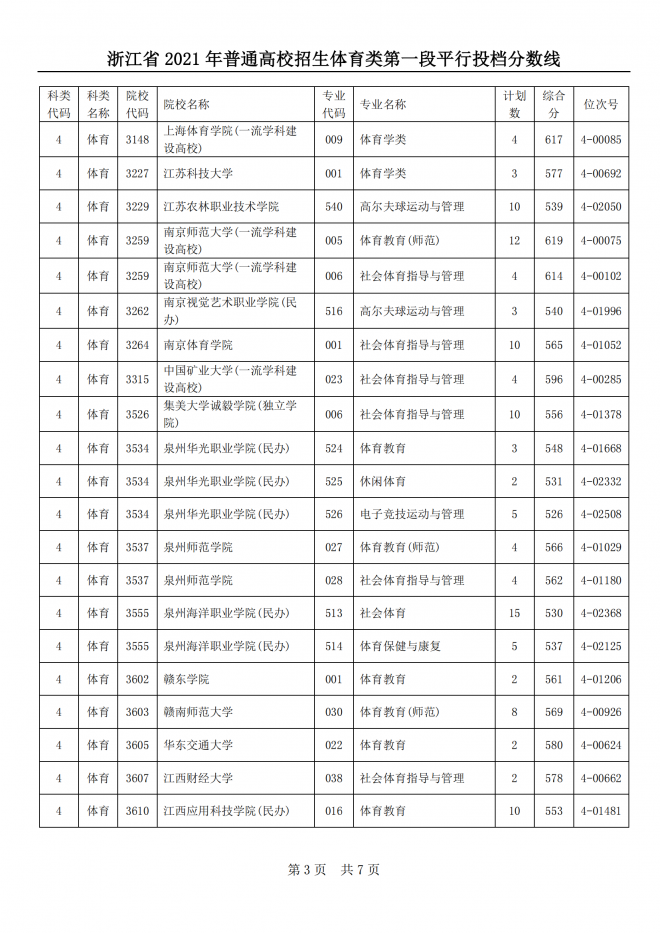 浙江省 2021 年普通高校招生体育类第一段平行投档分数线

| 科类代码 | 科类名称 | 院校代码 | 院校名称 | 专业代码 | 专业名称 | 计划数 | 综合分 | 位次号 |
|---|---|---|---|---|---|---|---|---|
| 4 | 体育 | 3148 | 上海体育学院(一流学科建设高校) | 009 | 体育学类 | 4 | 617 | 4-00085 |
| 4 | 体育 | 3227 | 江苏科技大学 | 001 | 体育学类 | 3 | 577 | 4-00692 |
| 4 | 体育 | 3229 | 江苏农林职业技术学院 | 540 | 高尔夫球运动与管理 | 10 | 539 | 4-02050 |
| 4 | 体育 | 3259 | 南京师范大学(一流学科建设高校) | 005 | 体育教育(师范) | 12 | 619 | 4-00075 |
| 4 | 体育 | 3259 | 南京师范大学(一流学科建设高校) | 006 | 社会体育指导与管理 | 4 | 614 | 4-00102 |
| 4 | 体育 | 3262 | 南京视觉艺术职业学院(民办) | 516 | 高尔夫球运动与管理 | 3 | 540 | 4-01996 |
| 4 | 体育 | 3264 | 南京体育学院 | 001 | 社会体育指导与管理 | 10 | 565 | 4-01052 |
| 4 | 体育 | 3315 | 中国矿业大学(一流学科建设高校) | 023 | 社会体育指导与管理 | 4 | 596 | 4-00285 |
| 4 | 体育 | 3526 | 集美大学诚毅学院(独立学院) | 006 | 社会体育指导与管理 | 10 | 556 | 4-01378 |
| 4 | 体育 | 3534 | 泉州华光职业学院(民办) | 524 | 体育教育 | 3 | 548 | 4-01668 |
| 4 | 体育 | 3534 | 泉州华光职业学院(民办) | 525 | 休闲体育 | 2 | 531 | 4-02332 |
| 4 | 体育 | 3534 | 泉州华光职业学院(民办) | 526 | 电子竞技运动与管理 | 5 | 526 | 4-02508 |
| 4 | 体育 | 3537 | 泉州师范学院 | 027 | 体育教育(师范) | 4 | 566 | 4-01029 |
| 4 | 体育 | 3537 | 泉州师范学院 | 028 | 社会体育指导与管理 | 4 | 562 | 4-01180 |
| 4 | 体育 | 3555 | 泉州海洋职业学院(民办) | 513 | 社会体育 | 15 | 530 | 4-02368 |
| 4 | 体育 | 3555 | 泉州海洋职业学院(民办) | 514 | 体育保健与康复 | 5 | 537 | 4-02125 |
| 4 | 体育 | 3602 | 赣东学院 | 001 | 体育教育 | 2 | 561 | 4-01206 |
| 4 | 体育 | 3603 | 赣南师范大学 | 030 | 体育教育(师范) | 8 | 569 | 4-00926 |
| 4 | 体育 | 3605 | 华东交通大学 | 022 | 体育教育 | 2 | 580 | 4-00624 |
| 4 | 体育 | 3607 | 江西财经大学 | 038 | 社会体育指导与管理 | 2 | 578 | 4-00662 |
| 4 | 体育 | 3610 | 江西应用科技学院(民办) | 016 | 体育教育 | 10 | 553 | 4-01481 |

第 3 页　共 7 页